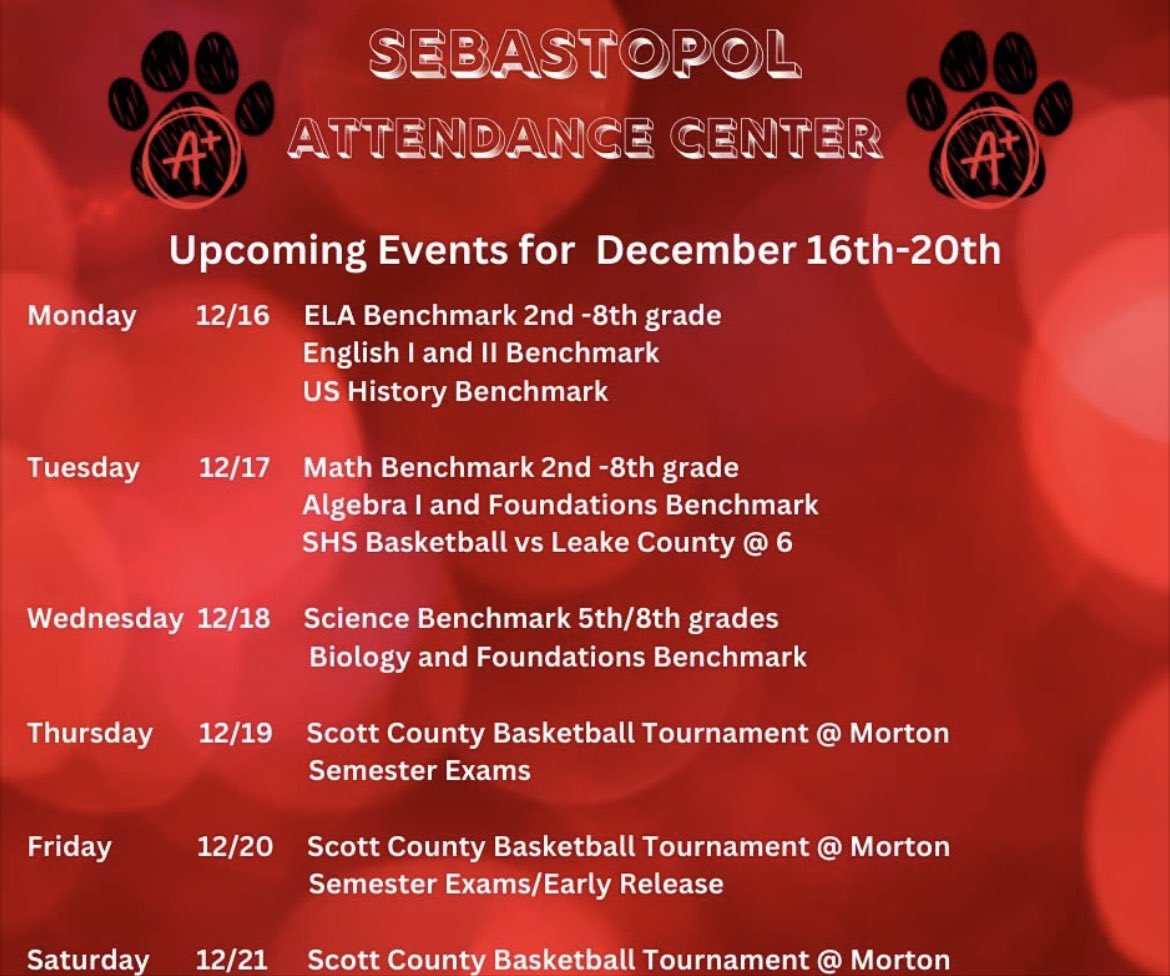 A+ SEBASTOPOL ATTENDANCE CENTER A+

Upcoming Events for December 16th-20th

Monday 12/16 ELA Benchmark 2nd -8th grade
English I and II Benchmark
US History Benchmark

Tuesday 12/17 Math Benchmark 2nd -8th grade
Algebra I and Foundations Benchmark
SHS Basketball vs Leake County @ 6

Wednesday 12/18 Science Benchmark 5th/8th grades
Biology and Foundations Benchmark

Thursday 12/19 Scott County Basketball Tournament @ Morton
Semester Exams

Friday 12/20 Scott County Basketball Tournament @ Morton
Semester Exams/Early Release

Saturday 12/21 Scott County Basketball Tournament @ Morton